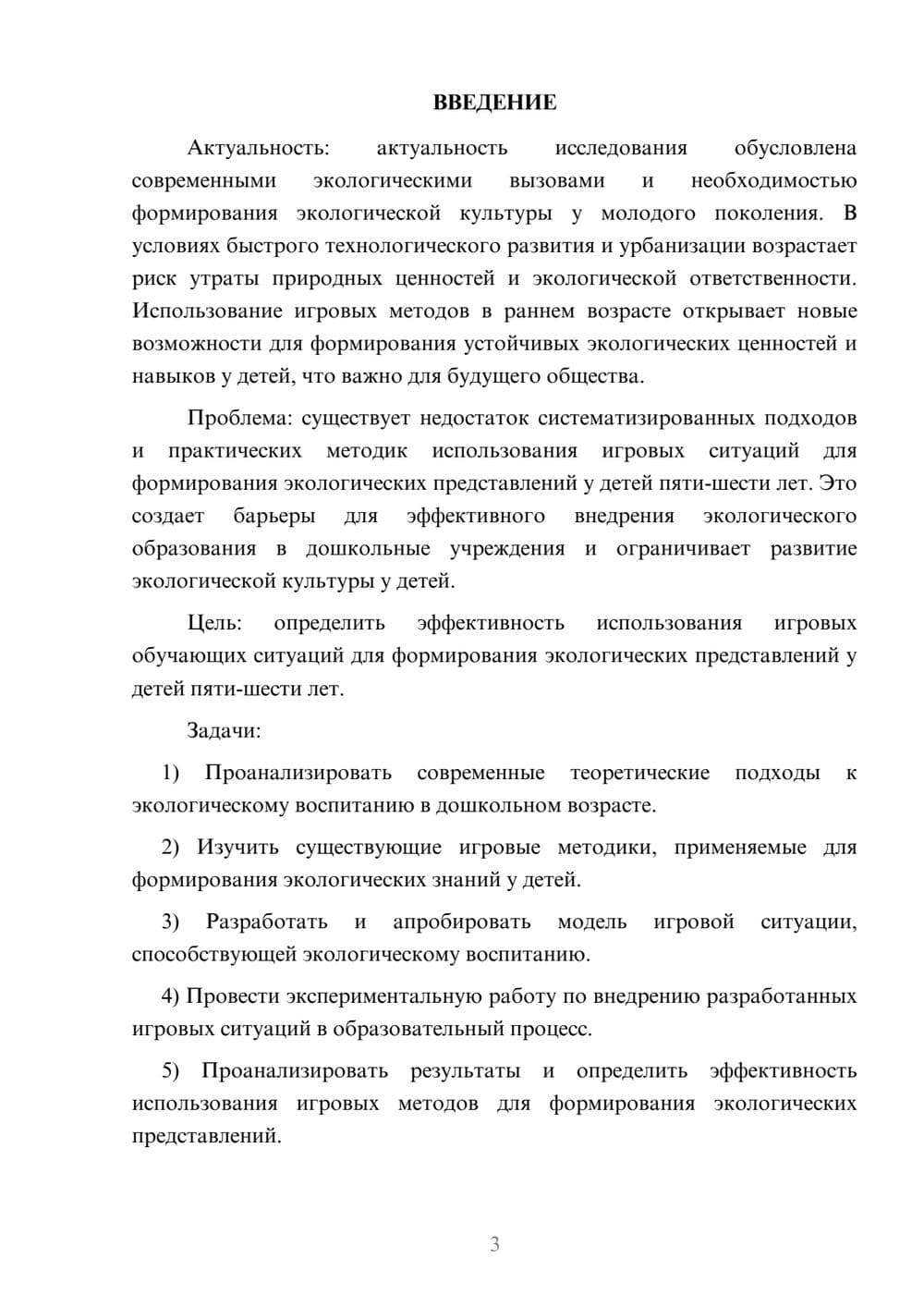 ВВЕДЕНИЕ

Актуальность: актуальность исследования обусловлена современными экологическими вызовами и необходимостью формирования экологической культуры у молодого поколения. В условиях быстрого технологического развития и урбанизации возрастает риск утраты природных ценностей и экологической ответственности. Использование игровых методов в раннем возрасте открывает новые возможности для формирования устойчивых экологических ценностей и навыков у детей, что важно для будущего общества.

Проблема: существует недостаток систематизированных подходов и практических методик использования игровых ситуаций для формирования экологических представлений у детей пяти-шести лет. Это создает барьеры для эффективного внедрения экологического образования в дошкольные учреждения и ограничивает развитие экологической культуры у детей.

Цель: определить эффективность использования игровых обучающих ситуаций для формирования экологических представлений у детей пяти-шести лет.

Задачи:

1) Проанализировать современные теоретические подходы к экологическому воспитанию в дошкольном возрасте.

2) Изучить существующие игровые методики, применяемые для формирования экологических знаний у детей.

3) Разработать и апробировать модель игровой ситуации, способствующей экологическому воспитанию.

4) Провести экспериментальную работу по внедрению разработанных игровых ситуаций в образовательный процесс.

5) Проанализировать результаты и определить эффективность использования игровых методов для формирования экологических представлений.

3